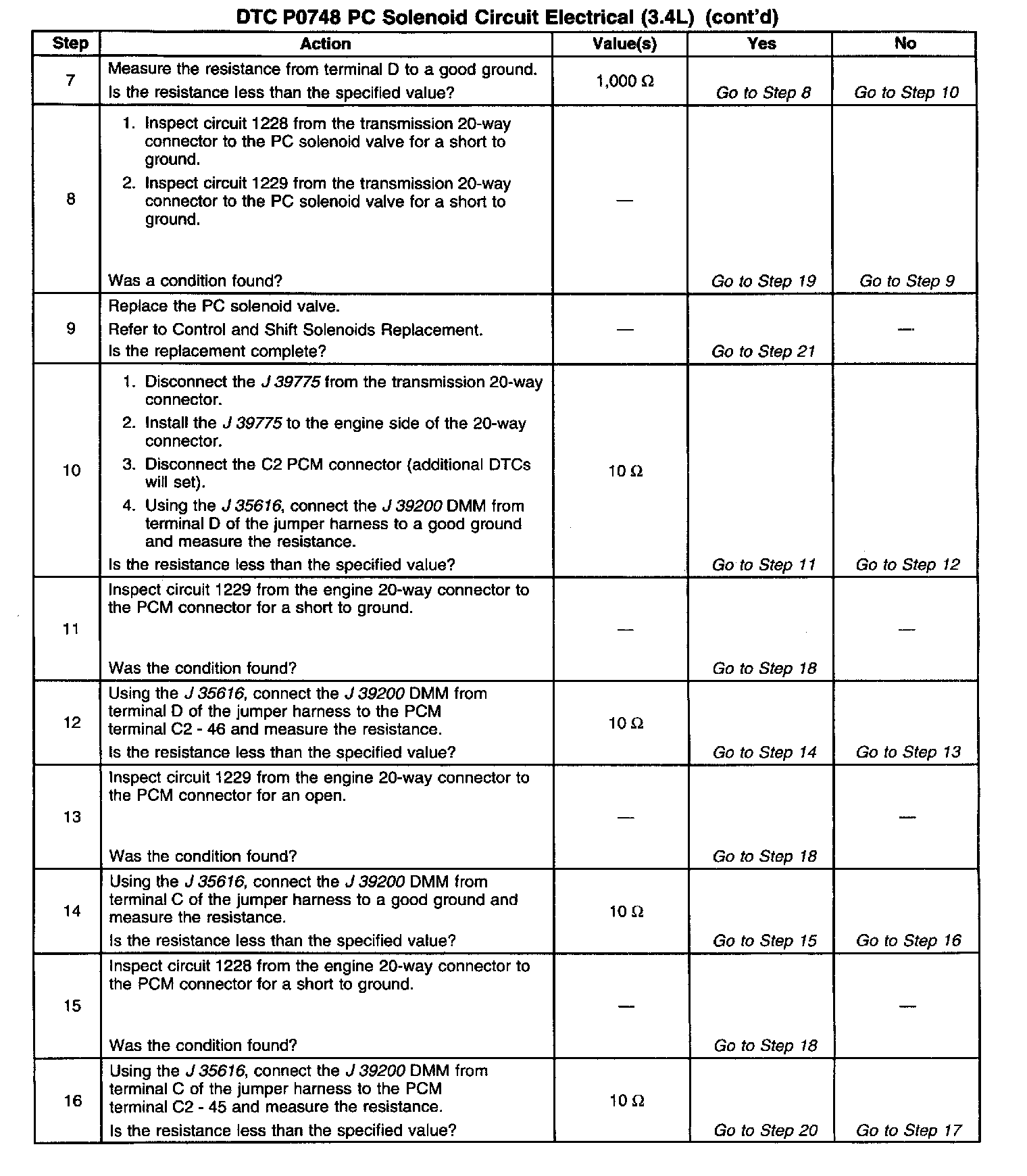 DTC P0748 PC Solenoid Circuit Electrical (3.4L) (cont'd)

| Step | Action | Value(s) | Yes | No |
|---|---|---|---|---|
| 7 | Measure the resistance from terminal D to a good ground. Is the resistance less than the specified value? | 1,000 $\Omega$ | Go to Step 8 | Go to Step 10 |
| 8 | 1. Inspect circuit 1228 from the transmission 20-way connector to the PC solenoid valve for a short to ground. 2. Inspect circuit 1229 from the transmission 20-way connector to the PC solenoid valve for a short to ground. Was a condition found? | — | Go to Step 19 | Go to Step 9 |
| 9 | Replace the PC solenoid valve. Refer to Control and Shift Solenoids Replacement. Is the replacement complete? | — | Go to Step 21 | — |
| 10 | 1. Disconnect the J 39775 from the transmission 20-way connector. 2. Install the J 39775 to the engine side of the 20-way connector. 3. Disconnect the C2 PCM connector (additional DTCs will set). 4. Using the J 35616, connect the J 39200 DMM from terminal D of the jumper harness to a good ground and measure the resistance. Is the resistance less than the specified value? | 10 $\Omega$ | Go to Step 11 | Go to Step 12 |
| 11 | Inspect circuit 1229 from the engine 20-way connector to the PCM connector for a short to ground. Was the condition found? | — | Go to Step 18 | — |
| 12 | Using the J 35616, connect the J 39200 DMM from terminal D of the jumper harness to the PCM terminal C2 - 46 and measure the resistance. Is the resistance less than the specified value? | 10 $\Omega$ | Go to Step 14 | Go to Step 13 |
| 13 | Inspect circuit 1229 from the engine 20-way connector to the PCM connector for an open. Was the condition found? | — | Go to Step 18 | — |
| 14 | Using the J 35616, connect the J 39200 DMM from terminal C of the jumper harness to a good ground and measure the resistance. Is the resistance less than the specified value? | 10 $\Omega$ | Go to Step 15 | Go to Step 16 |
| 15 | Inspect circuit 1228 from the engine 20-way connector to the PCM connector for a short to ground. Was the condition found? | — | Go to Step 18 | — |
| 16 | Using the J 35616, connect the J 39200 DMM from terminal C of the jumper harness to the PCM terminal C2 - 45 and measure the resistance. Is the resistance less than the specified value? | 10 $\Omega$ | Go to Step 20 | Go to Step 17 |